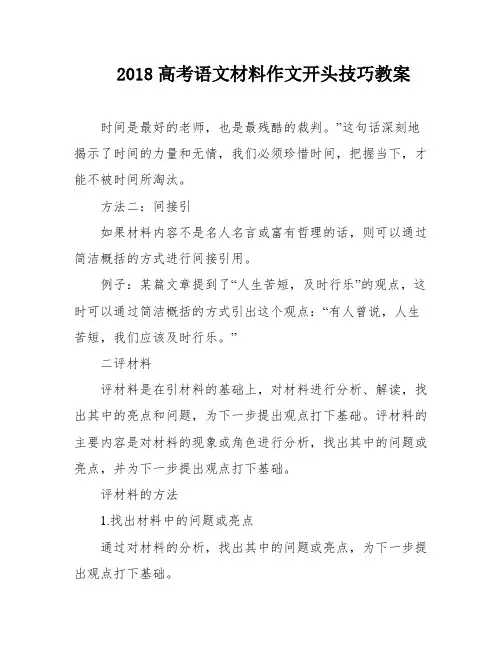 2018 高考语文材料作文开头技巧教案

时间是最好的老师，也是最残酷的裁判。”这句话深刻地揭示了时间的力量和无情，我们必须珍惜时间，把握当下，才能不被时间所淘汰。

方法二：间接引

如果材料内容不是名人名言或富有哲理的话，则可以通过简洁概括的方式进行间接引用。

例子：某篇文章提到了“人生苦短，及时行乐”的观点，这时可以通过简洁概括的方式引出这个观点：“有人曾说，人生苦短，我们应该及时行乐。”

二评材料

评材料是在引材料的基础上，对材料进行分析、解读，找出其中的亮点和问题，为下一步提出观点打下基础。评材料的主要内容是对材料的现象或角色进行分析，找出其中的问题或亮点，并为下一步提出观点打下基础。

评材料的方法

1.找出材料中的问题或亮点

通过对材料的分析，找出其中的问题或亮点，为下一步提出观点打下基础。